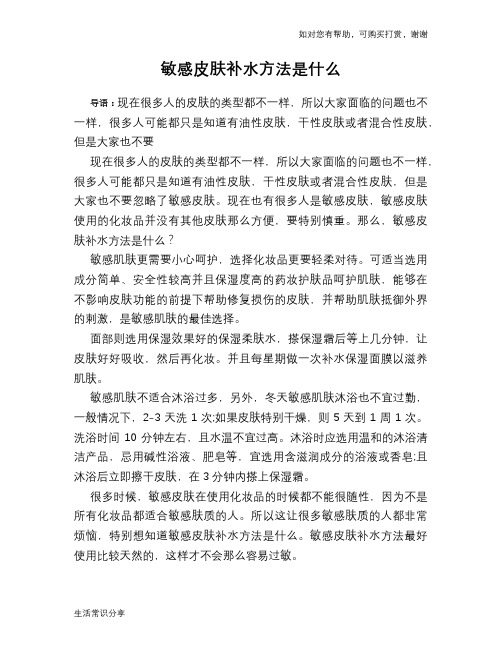 如对您有帮助，可购买打赏，谢谢

敏感皮肤补水方法是什么

导语：现在很多人的皮肤的类型都不一样，所以大家面临的问题也不一样，很多人可能都只是知道有油性皮肤，干性皮肤或者混合性皮肤，但是大家也不要

现在很多人的皮肤的类型都不一样，所以大家面临的问题也不一样，很多人可能都只是知道有油性皮肤，干性皮肤或者混合性皮肤，但是大家也不要忽略了敏感皮肤。现在也有很多人是敏感皮肤，敏感皮肤使用的化妆品并没有其他皮肤那么方便，要特别慎重。那么，敏感皮肤补水方法是什么？

敏感肌肤更需要小心呵护，选择化妆品更要轻柔对待。可适当选用成分简单、安全性较高并且保湿度高的药妆护肤品呵护肌肤，能够在不影响皮肤功能的前提下帮助修复损伤的皮肤，并帮助肌肤抵御外界的刺激，是敏感肌肤的最佳选择。

面部则选用保湿效果好的保湿柔肤水，搽保湿霜后等上几分钟，让皮肤好好吸收，然后再化妆。并且每星期做一次补水保湿面膜以滋养肌肤。

敏感肌肤不适合沐浴过多，另外，冬天敏感肌肤沐浴也不宜过勤，一般情况下，2-3 天洗 1 次;如果皮肤特别干燥，则 5 天到 1 周 1 次。洗浴时间 10 分钟左右，且水温不宜过高。沐浴时应选用温和的沐浴清洁产品，忌用碱性浴液、肥皂等，宜选用含滋润成分的浴液或香皂;且沐浴后立即擦干皮肤，在 3 分钟内搽上保湿霜。

很多时候，敏感皮肤在使用化妆品的时候都不能很随性，因为不是所有化妆品都适合敏感肤质的人。所以这让很多敏感肤质的人都非常烦恼，特别想知道敏感皮肤补水方法是什么。敏感皮肤补水方法最好使用比较天然的，这样才不会那么容易过敏。

生活常识分享